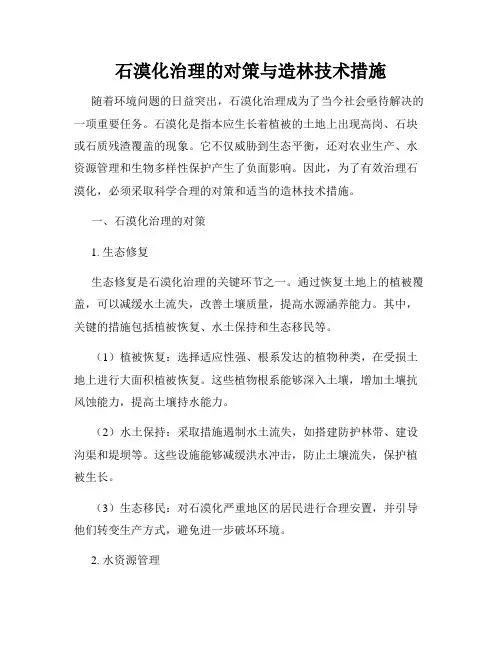 石漠化治理的对策与造林技术措施

随着环境问题的日益突出，石漠化治理成为了当今社会亟待解决的一项重要任务。石漠化是指本应生长着植被的土地上出现高岗、石块或石质残渣覆盖的现象。它不仅威胁到生态平衡，还对农业生产、水资源管理和生物多样性保护产生了负面影响。因此，为了有效治理石漠化，必须采取科学合理的对策和适当的造林技术措施。

一、石漠化治理的对策

1. 生态修复

生态修复是石漠化治理的关键环节之一。通过恢复土地上的植被覆盖，可以减缓水土流失，改善土壤质量，提高水源涵养能力。其中，关键的措施包括植被恢复、水土保持和生态移民等。

（1）植被恢复：选择适应性强、根系发达的植物种类，在受损土地上进行大面积植被恢复。这些植物根系能够深入土壤，增加土壤抗风蚀能力，提高土壤持水能力。

（2）水土保持：采取措施遏制水土流失，如搭建防护林带、建设沟渠和堤坝等。这些设施能够减缓洪水冲击，防止土壤流失，保护植被生长。

（3）生态移民：对石漠化严重地区的居民进行合理安置，并引导他们转变生产方式，避免进一步破坏环境。

2. 水资源管理